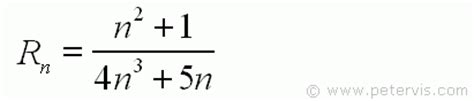 $R_n = \frac{n^2 + 1}{4n^3 + 5n}$

© www.petervis.com